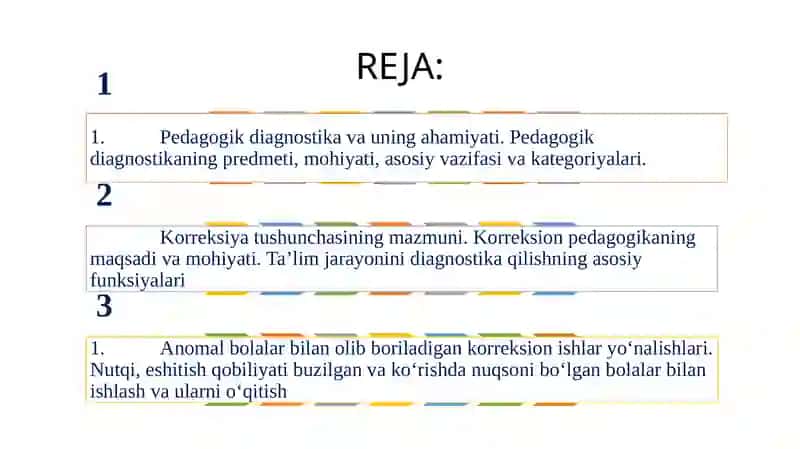 REJA:

1

1. Pedagogik diagnostika va uning ahamiyati. Pedagogik diagnostikaning predmeti, mohiyati, asosiy vazifasi va kategoriyalari.

2

Korreksiya tushunchasining mazmuni. Korreksion pedagogikaning maqsadi va mohiyati. Ta’lim jarayonini diagnostika qilishning asosiy funksiyalari

3

1. Anomal bolalar bilan olib boriladigan korreksion ishlar yo‘nalishlari. Nutqi, eshitish qobiliyati buzilgan va ko‘rishda nuqsoni bo‘lgan bolalar bilan ishlash va ularni o‘qitish